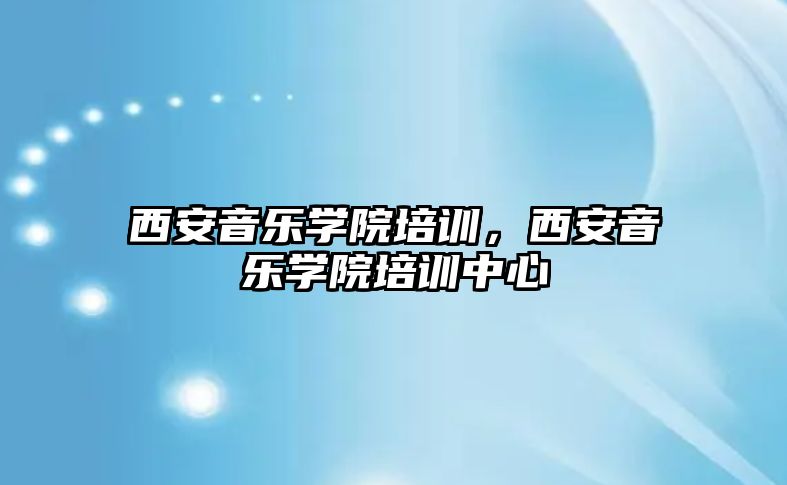 西安音乐学院培训，西安音乐学院培训中心